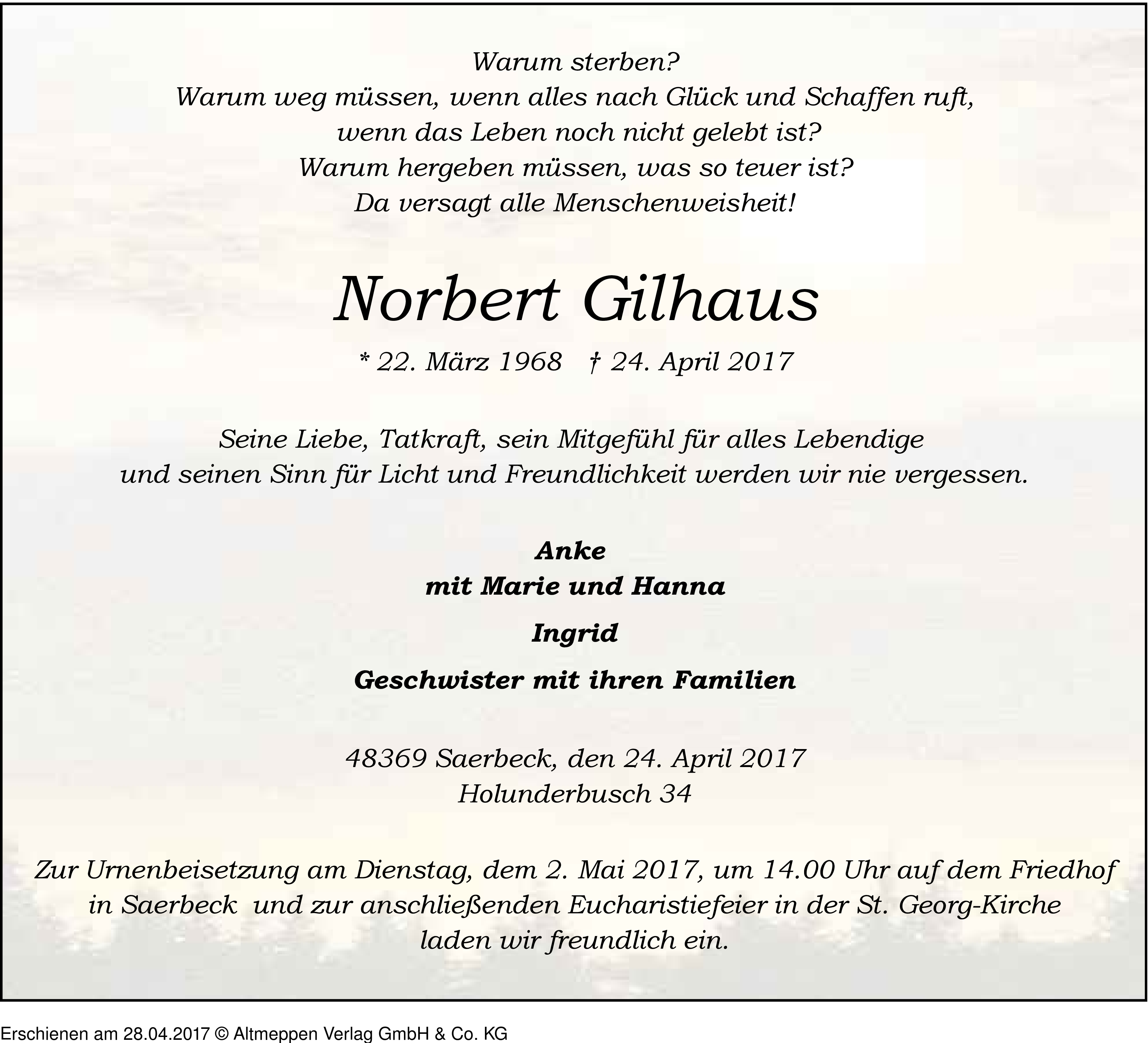 Warum sterben?
Warum weg müssen, wenn alles nach Glück und Schaffen ruft,
wenn das Leben noch nicht gelebt ist?
Warum hergeben müssen, was so teuer ist?
Da versagt alle Menschenweisheit!

Norbert Gilhaus

* 22. März 1968 † 24. April 2017

Seine Liebe, Tatkraft, sein Mitgefühl für alles Lebendige
und seinen Sinn für Licht und Freundlichkeit werden wir nie vergessen.

Anke
mit Marie und Hanna

Ingrid

Geschwister mit ihren Familien

48369 Saerbeck, den 24. April 2017
Holunderbusch 34

Zur Urnenbeisetzung am Dienstag, dem 2. Mai 2017, um 14.00 Uhr auf dem Friedhof
in Saerbeck und zur anschließenden Eucharistiefeier in der St. Georg-Kirche
laden wir freundlich ein.

Erschienen am 28.04.2017 © Altmeppen Verlag GmbH & Co. KG